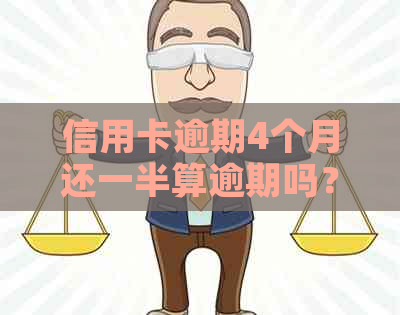 信用卡逾期4个月还一半算逾期吗?